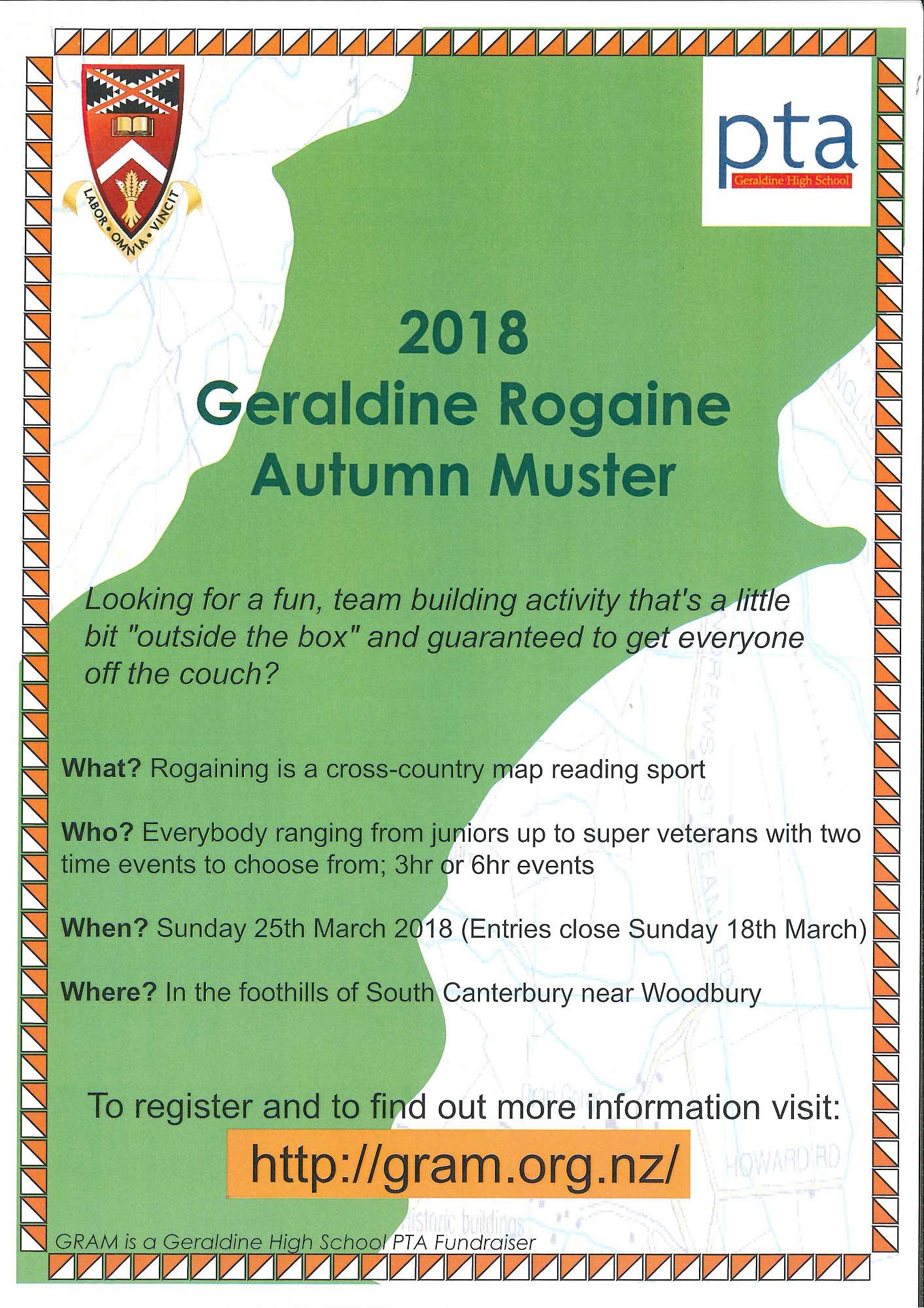 LABOR • OMNIA • VINCIT

pta
Geraldine High School

2018
Geraldine Rogaine
Autumn Muster

Looking for a fun, team building activity that's a little bit "outside the box" and guaranteed to get everyone off the couch?

What? Rogaining is a cross-country map reading sport

Who? Everybody ranging from juniors up to super veterans with two time events to choose from; 3hr or 6hr events

When? Sunday 25th March 2018 (Entries close Sunday 18th March)

Where? In the foothills of South Canterbury near Woodbury

To register and to find out more information visit:

http://gram.org.nz/

GRAM is a Geraldine High School PTA Fundraiser